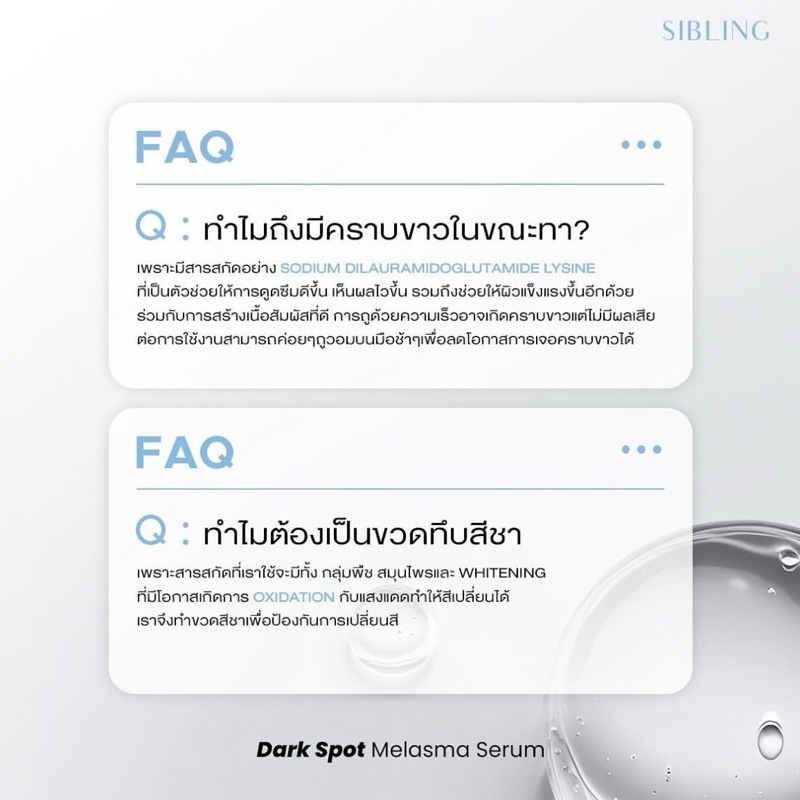 SIBLING

FAQ

Q : ทำไมถึงมีคราบขาวในขณะทา?

เพราะมีสารสกัดอย่าง SODIUM DILAURAMIDOGLUTAMIDE LYSINE ที่เป็นตัวช่วยให้การดูดซึมดีขึ้น เห็นผลไวขึ้น รวมถึงช่วยให้ผิวแข็งแรงขึ้นอีกด้วย ร่วมกับการสร้างเนื้อสัมผัสที่ดี การถูด้วยความเร็วอาจเกิดคราบขาวแต่ไม่มีผลเสียต่อการใช้งานสามารถค่อยๆถูวอมบนมือช้าๆเพื่อลดโอกาสการเจอคราบขาวได้

FAQ

Q : ทำไมต้องเป็นขวดทึบสีชา

เพราะสารสกัดที่เราใช้จะมีทั้ง กลุ่มพืช สมุนไพรและ WHITENING ที่มีโอกาสเกิดการ OXIDATION กับแสงแดดทำให้สีเปลี่ยนได้ เราจึงทำขวดสีชาเพื่อป้องกันการเปลี่ยนสี

Dark Spot Melasma Serum